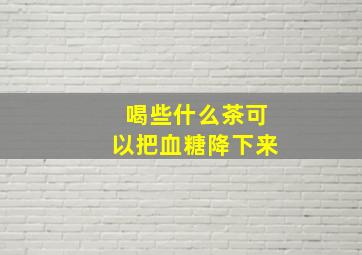 喝些什么茶可以把血糖降下来